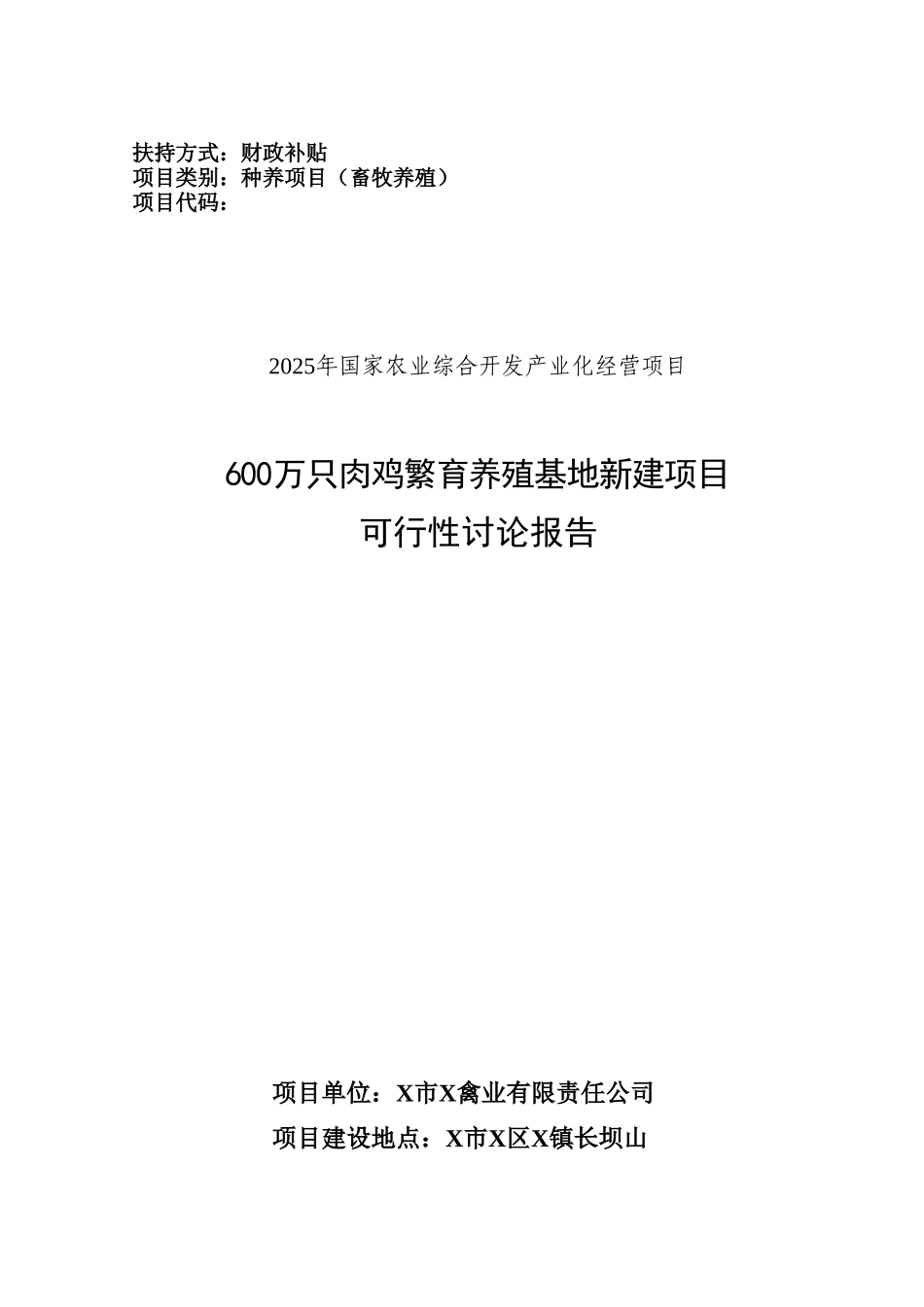 扶持方式：财政补贴
项目类别：种养项目（畜牧养殖）
项目代码：

2025年国家农业综合开发产业化经营项目

600万只肉鸡繁育养殖基地新建项目
可行性讨论报告

项目单位：X市X禽业有限责任公司
项目建设地点：X市X区X镇长坝山